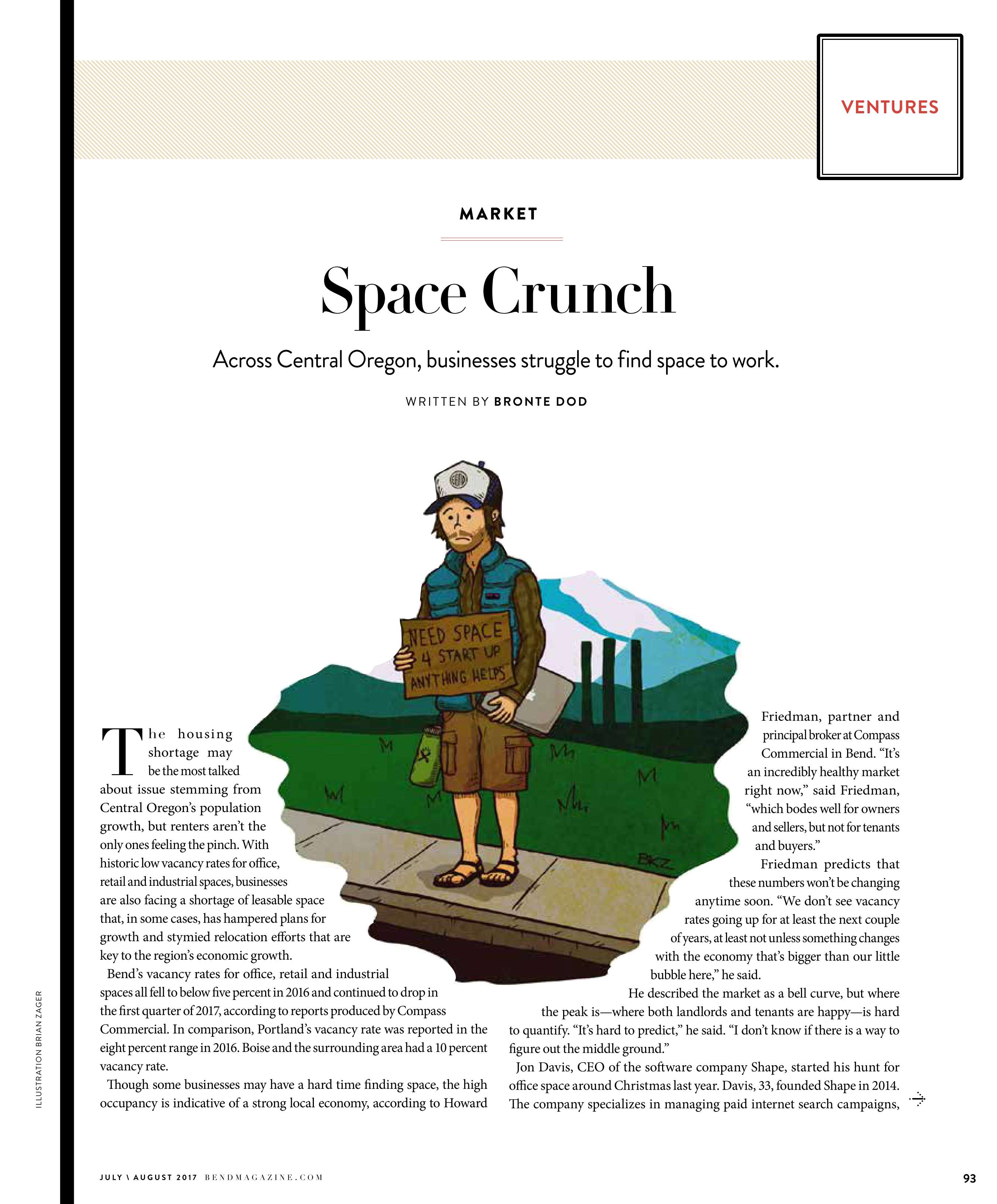 VENTURES

MARKET

Space Crunch

Across Central Oregon, businesses struggle to find space to work.

WRITTEN BY BRONTE DOD

NEED SPACE 4 START UP ANYTHING HELPS

BKZ

The housing shortage may be the most talked about issue stemming from Central Oregon's population growth, but renters aren't the only ones feeling the pinch. With historic low vacancy rates for office, retail and industrial spaces, businesses are also facing a shortage of leasable space that, in some cases, has hampered plans for growth and stymied relocation efforts that are key to the region's economic growth.

Bend's vacancy rates for office, retail and industrial spaces all fell to below five percent in 2016 and continued to drop in the first quarter of 2017, according to reports produced by Compass Commercial. In comparison, Portland's vacancy rate was reported in the eight percent range in 2016. Boise and the surrounding area had a 10 percent vacancy rate.

Though some businesses may have a hard time finding space, the high occupancy is indicative of a strong local economy, according to Howard Friedman, partner and principal broker at Compass Commercial in Bend. "It's an incredibly healthy market right now," said Friedman, "which bodes well for owners and sellers, but not for tenants and buyers."

Friedman predicts that these numbers won't be changing anytime soon. "We don't see vacancy rates going up for at least the next couple of years, at least not unless something changes with the economy that's bigger than our little bubble here," he said.

He described the market as a bell curve, but where the peak is—where both landlords and tenants are happy—is hard to quantify. "It's hard to predict," he said. "I don't know if there is a way to figure out the middle ground."

Jon Davis, CEO of the software company Shape, started his hunt for office space around Christmas last year. Davis, 33, founded Shape in 2014. The company specializes in managing paid internet search campaigns,

ILLUSTRATION BRIAN ZAGER

JULY \ AUGUST 2017 BENDMAGAZINE.COM

93